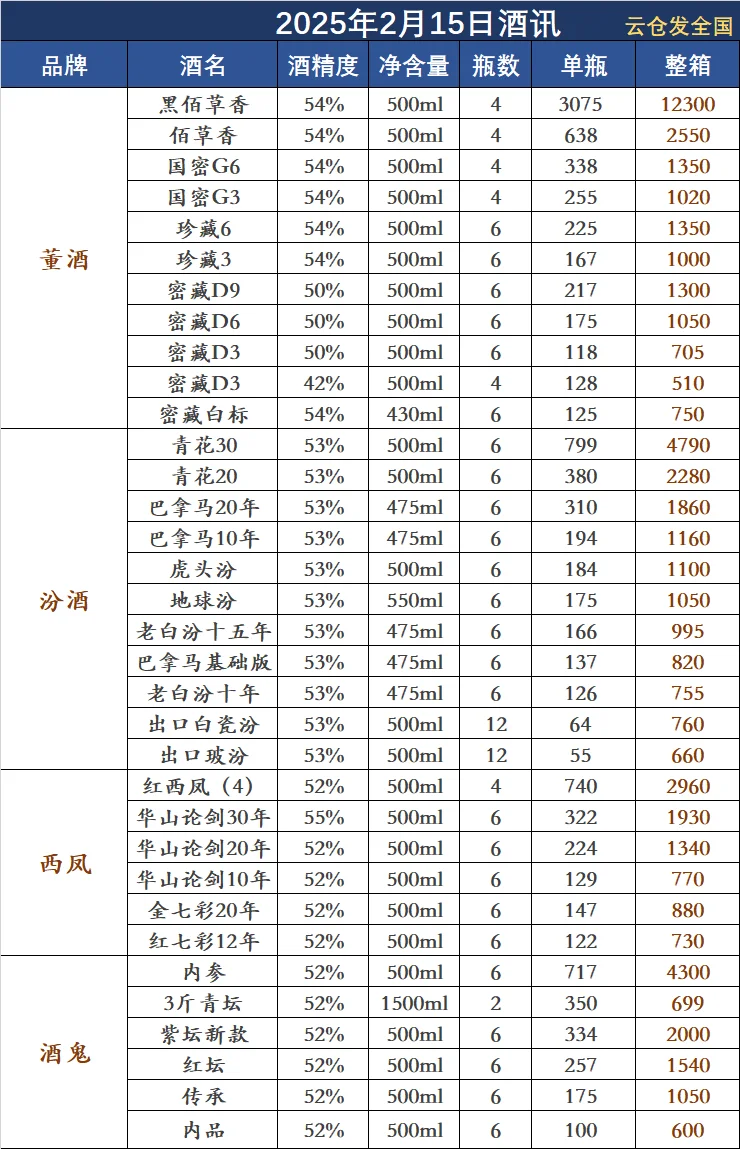 2025年2月15日酒讯 云仓发全国

| 品牌 | 酒名 | 酒精度 | 净含量 | 瓶数 | 单瓶 | 整箱 |
|---|---|---|---|---|---|---|
| 董酒 | 黑佰草香 | 54% | 500ml | 4 | 3075 | 12300 |
| | 佰草香 | 54% | 500ml | 4 | 638 | 2550 |
| | 国密G6 | 54% | 500ml | 4 | 338 | 1350 |
| | 国密G3 | 54% | 500ml | 4 | 255 | 1020 |
| | 珍藏6 | 54% | 500ml | 6 | 225 | 1350 |
| | 珍藏3 | 54% | 500ml | 6 | 167 | 1000 |
| | 密藏D9 | 50% | 500ml | 6 | 217 | 1300 |
| | 密藏D6 | 50% | 500ml | 6 | 175 | 1050 |
| | 密藏D3 | 50% | 500ml | 6 | 118 | 705 |
| | 密藏D3 | 42% | 500ml | 4 | 128 | 510 |
| | 密藏白标 | 54% | 430ml | 6 | 125 | 750 |
| 汾酒 | 青花30 | 53% | 500ml | 6 | 799 | 4790 |
| | 青花20 | 53% | 500ml | 6 | 380 | 2280 |
| | 巴拿马20年 | 53% | 475ml | 6 | 310 | 1860 |
| | 巴拿马10年 | 53% | 475ml | 6 | 194 | 1160 |
| | 虎头汾 | 53% | 500ml | 6 | 184 | 1100 |
| | 地球汾 | 53% | 550ml | 6 | 175 | 1050 |
| | 老白汾十五年 | 53% | 475ml | 6 | 166 | 995 |
| | 巴拿马基础版 | 53% | 475ml | 6 | 137 | 820 |
| | 老白汾十年 | 53% | 475ml | 6 | 126 | 755 |
| | 出口白瓷汾 | 53% | 500ml | 12 | 64 | 760 |
| | 出口玻汾 | 53% | 500ml | 12 | 55 | 660 |
| 西凤 | 红西凤（4） | 52% | 500ml | 4 | 740 | 2960 |
| | 华山论剑30年 | 55% | 500ml | 6 | 322 | 1930 |
| | 华山论剑20年 | 52% | 500ml | 6 | 224 | 1340 |
| | 华山论剑10年 | 52% | 500ml | 6 | 129 | 770 |
| | 金七彩20年 | 52% | 500ml | 6 | 147 | 880 |
| | 红七彩12年 | 52% | 500ml | 6 | 122 | 730 |
| 酒鬼 | 内参 | 52% | 500ml | 6 | 717 | 4300 |
| | 3斤青坛 | 52% | 1500ml | 2 | 350 | 699 |
| | 紫坛新款 | 52% | 500ml | 6 | 334 | 2000 |
| | 红坛 | 52% | 500ml | 6 | 257 | 1540 |
| | 传承 | 52% | 500ml | 6 | 175 | 1050 |
| | 内品 | 52% | 500ml | 6 | 100 | 600 |